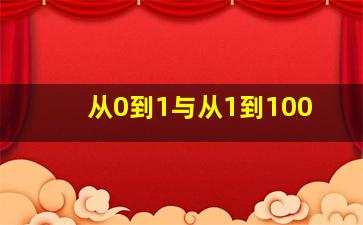 从0到1与从1到100